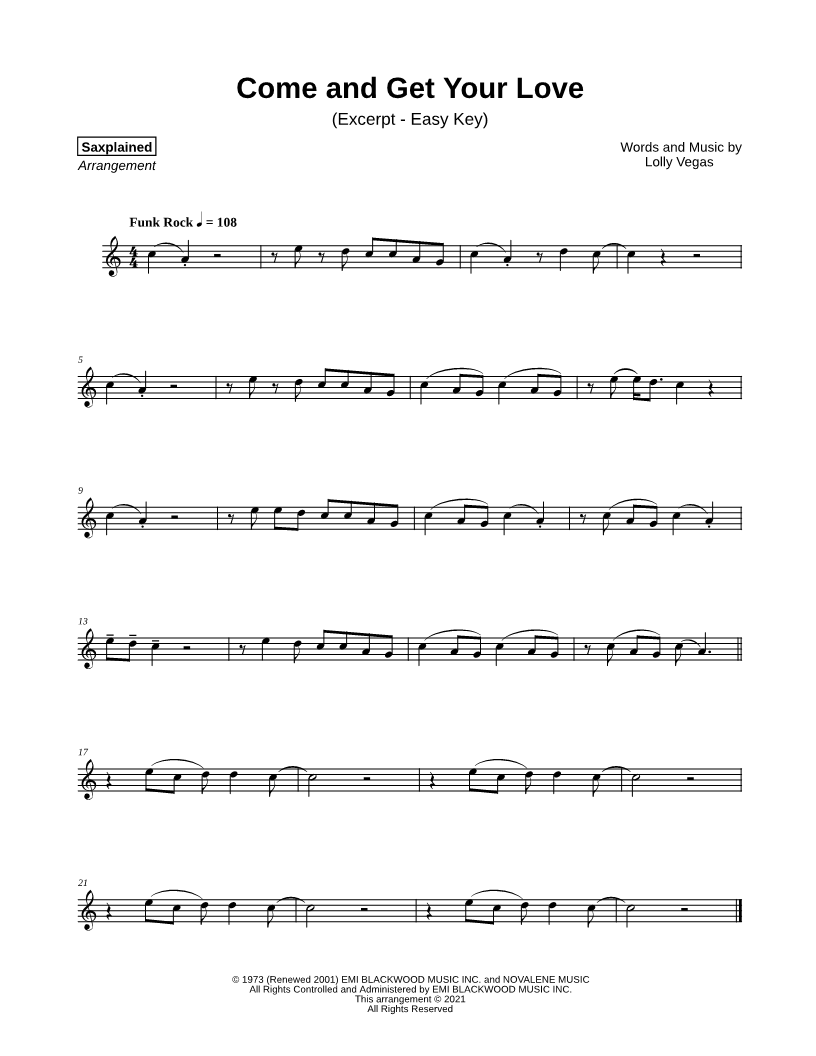 Come and Get Your Love

(Excerpt - Easy Key)

Saxplained
Arrangement

Words and Music by
Lolly Vegas

Funk Rock ♩ = 108

5

9

13

17

21

© 1973 (Renewed 2001) EMI BLACKWOOD MUSIC INC. and NOVALENE MUSIC
All Rights Controlled and Administered by EMI BLACKWOOD MUSIC INC.
This arrangement © 2021
All Rights Reserved